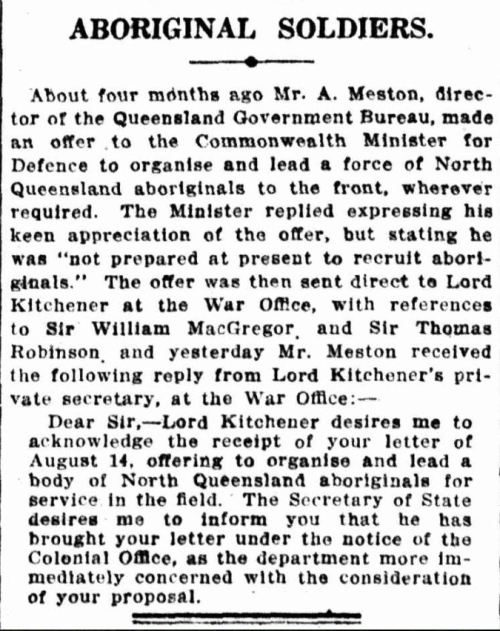 ABORIGINAL SOLDIERS.

About four months ago Mr. A. Meston, director of the Queensland Government Bureau, made an offer to the Commonwealth Minister for Defence to organise and lead a force of North Queensland aboriginals to the front, wherever required. The Minister replied expressing his keen appreciation of the offer, but stating he was "not prepared at present to recruit aboriginals." The offer was then sent direct to Lord Kitchener at the War Office, with references to Sir William MacGregor, and Sir Thomas Robinson, and yesterday Mr. Meston received the following reply from Lord Kitchener's private secretary, at the War Office:—

Dear Sir,—Lord Kitchener desires me to acknowledge the receipt of your letter of August 14, offering to organise and lead a body of North Queensland aboriginals for service in the field. The Secretary of State desires me to inform you that he has brought your letter under the notice of the Colonial Office, as the department more immediately concerned with the consideration of your proposal.